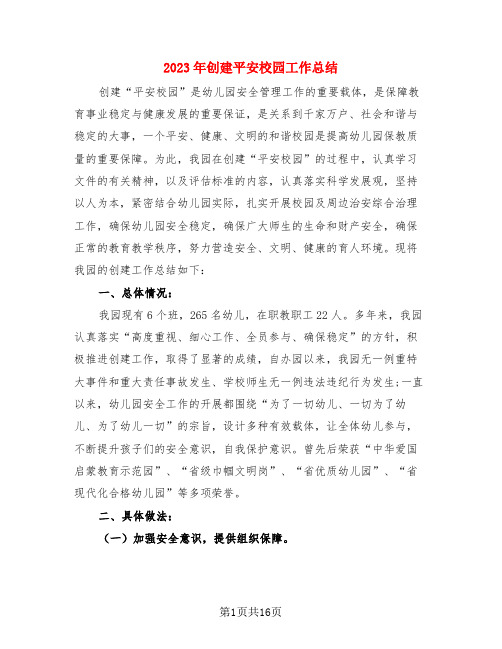 2023年创建平安校园工作总结

创建“平安校园”是幼儿园安全管理工作的重要载体，是保障教育事业稳定与健康发展的重要保证，是关系到千家万户、社会和谐与稳定的大事，一个平安、健康、文明的和谐校园是提高幼儿园保教质量的重要保障。为此，我园在创建“平安校园”的过程中，认真学习文件的有关精神，以及评估标准的内容，认真落实科学发展观，坚持以人为本，紧密结合幼儿园实际，扎实开展校园及周边治安综合治理工作，确保幼儿园安全稳定，确保广大师生的生命和财产安全，确保正常的教育教学秩序，努力营造安全、文明、健康的育人环境。现将我园的创建工作总结如下：

一、总体情况：

我园现有6个班，265名幼儿，在职教职工22人。多年来，我园认真落实“高度重视、细心工作、全员参与、确保稳定”的方针，积极推进创建工作，取得了显著的成绩，自办园以来，我园无一例重特大事件和重大责任事故发生、学校师生无一例违法违纪行为发生;一直以来，幼儿园安全工作的开展都围绕“为了一切幼儿、一切为了幼儿、为了幼儿一切”的宗旨，设计多种有效载体，让全体幼儿参与，不断提升孩子们的安全意识，自我保护意识。曾先后荣获“中华爱国启蒙教育示范园”、“省级巾帼文明岗”、“省优质幼儿园”、“省现代化合格幼儿园”等多项荣誉。

二、具体做法：

（一）加强安全意识，提供组织保障。

第1页共16页